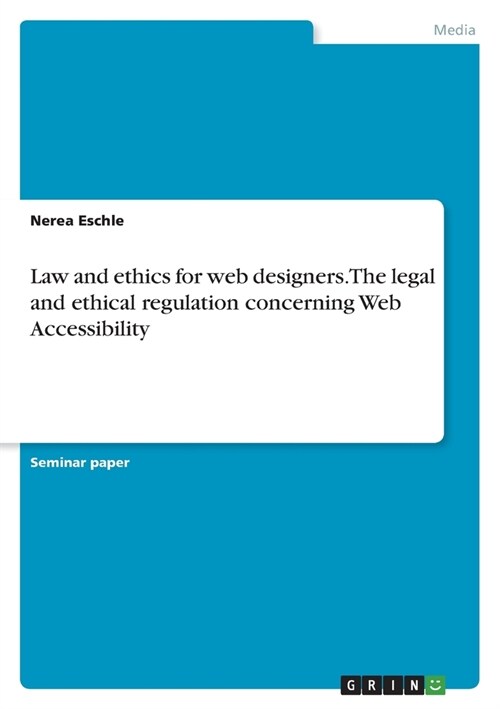 Media

Nerea Eschle

Law and ethics for web designers. The legal and ethical regulation concerning Web Accessibility

Seminar paper

GRIN